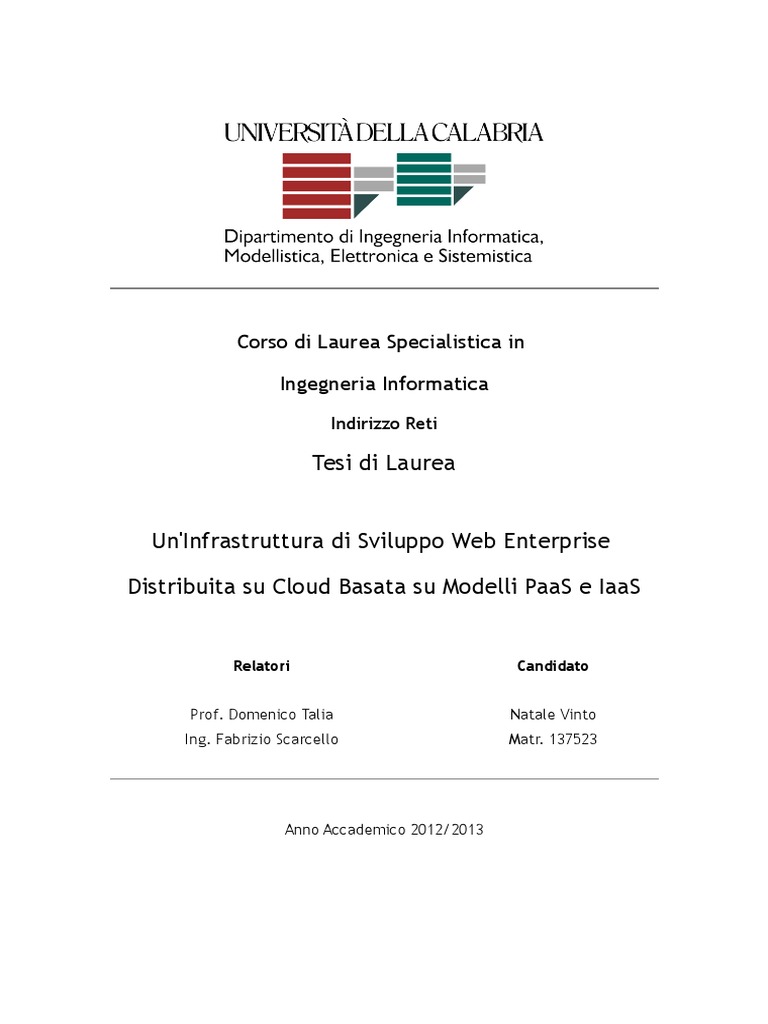 UNIVERSITÀ DELLA CALABRIA

Dipartimento di Ingegneria Informatica, Modellistica, Elettronica e Sistemistica

Corso di Laurea Specialistica in

Ingegneria Informatica

Indirizzo Reti

Tesi di Laurea

Un'Infrastruttura di Sviluppo Web Enterprise

Distribuita su Cloud Basata su Modelli PaaS e IaaS

Relatori

Prof. Domenico Talia
Ing. Fabrizio Scarcello

Candidato

Natale Vinto
Matr. 137523

Anno Accademico 2012/2013